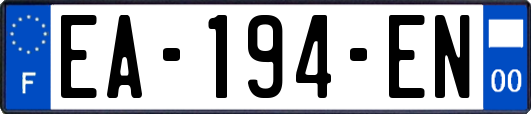 F
EA-194-EN
00